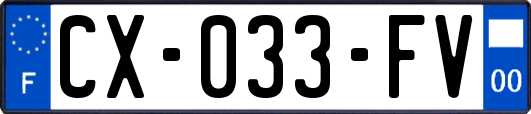 F

CX-033-FV

00